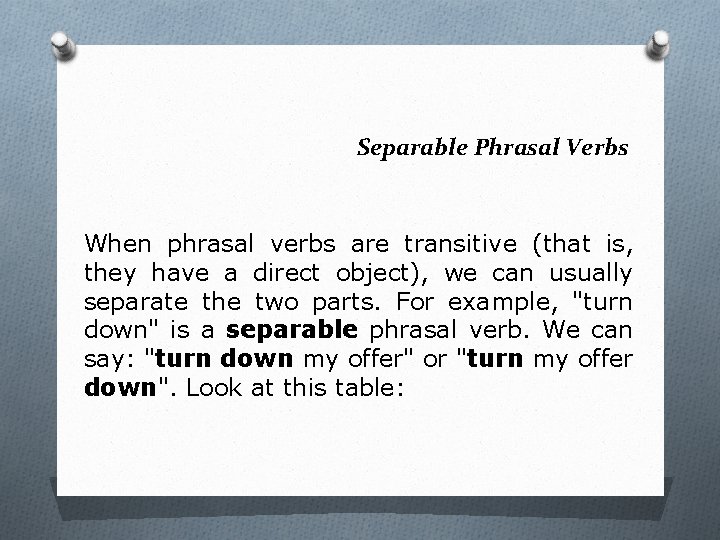 Separable Phrasal Verbs

When phrasal verbs are transitive (that is, they have a direct object), we can usually separate the two parts. For example, "turn down" is a separable phrasal verb. We can say: "turn down my offer" or "turn my offer down". Look at this table: